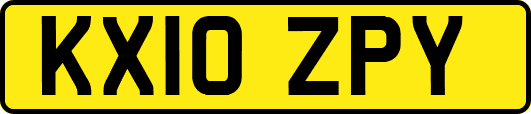 KX10 ZPY